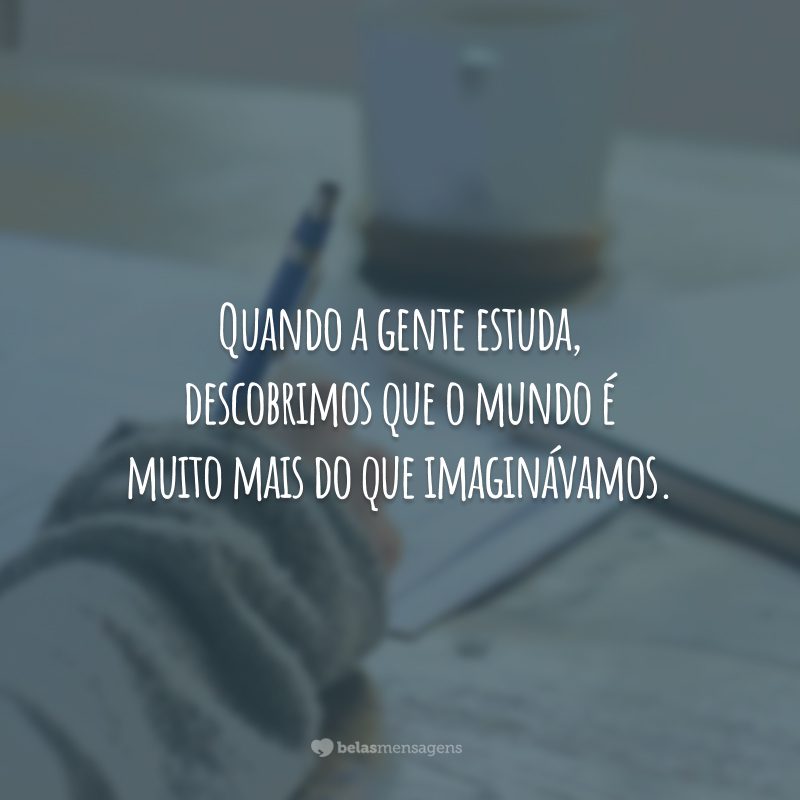 Quando a gente estuda, descobrimos que o mundo é muito mais do que imaginávamos.

belasmensagens